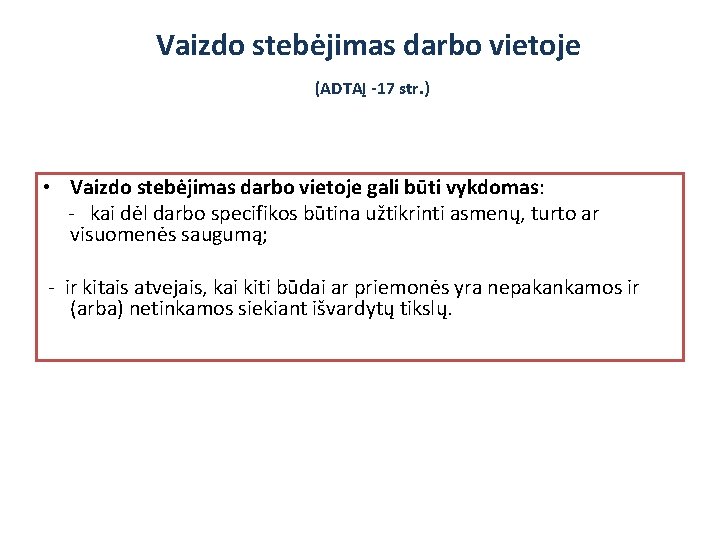 Vaizdo stebėjimas darbo vietoje

(ADTAĮ -17 str.)

• Vaizdo stebėjimas darbo vietoje gali būti vykdomas:
- kai dėl darbo specifikos būtina užtikrinti asmenų, turto ar visuomenės saugumą;

- ir kitais atvejais, kai kiti būdai ar priemonės yra nepakankamos ir (arba) netinkamos siekiant išvardytų tikslų.